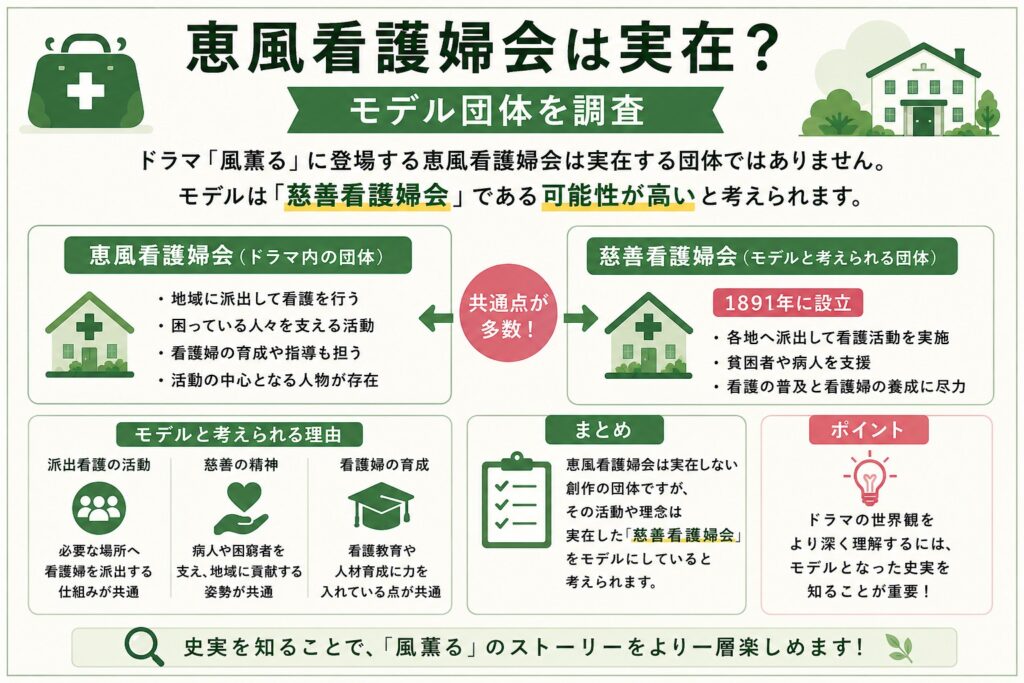 恵風看護婦会は実在?

モデル団体を調査

ドラマ「風薫る」に登場する恵風看護婦会は実在する団体ではありません。
モデルは「慈善看護婦会」である可能性が高いと考えられます。

恵風看護婦会（ドラマ内の団体）

・地域に派出して看護を行う
・困っている人々を支える活動
・看護婦の育成や指導も担う
・活動の中心となる人物が存在

共通点が多数！

慈善看護婦会（モデルと考えられる団体）

1891年に設立

・各地へ派出して看護活動を実施
・貧困者や病人を支援
・看護の普及と看護婦の養成に尽力

モデルと考えられる理由

派出看護の活動

必要な場所へ看護婦を派出する仕組みが共通

慈善の精神

病人や困窮者を支え、地域に貢献する姿勢が共通

看護婦の育成

看護教育や人材育成に力を入れている点が共通

まとめ

恵風看護婦会は実在しない創作の団体ですが、その活動や理念は実在した「慈善看護婦会」をモデルにしていると考えられます。

ポイント

ドラマの世界観をより深く理解するには、モデルとなった史実を知ることが重要！

史実を知ることで、「風薫る」のストーリーをより一層楽しめます！